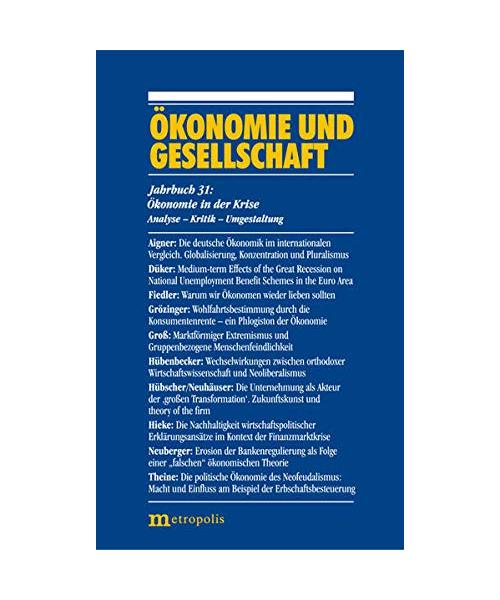 ÖKONOMIE UND GESELLSCHAFT

Jahrbuch 31:
Ökonomie in der Krise
Analyse – Kritik – Umgestaltung

Aigner: Die deutsche Ökonomik im internationalen Vergleich. Globalisierung, Konzentration und Pluralismus

Düker: Medium-term Effects of the Great Recession on National Unemployment Benefit Schemes in the Euro Area

Fiedler: Warum wir Ökonomen wieder lieben sollten

Grözinger: Wohlfahrtsbestimmung durch die Konsumentenrente – ein Phlogiston der Ökonomie

Groß: Marktförmiger Extremismus und Gruppenbezogene Menschenfeindlichkeit

Hübenbecker: Wechselwirkungen zwischen orthodoxer Wirtschaftswissenschaft und Neoliberalismus

Hübscher/Neuhäuser: Die Unternehmung als Akteur der ‚großen Transformation'. Zukunftskunst und theory of the firm

Hieke: Die Nachhaltigkeit wirtschaftspolitischer Erklärungsansätze im Kontext der Finanzmarktkrise

Neuberger: Erosion der Bankenregulierung als Folge einer „falschen" ökonomischen Theorie

Theine: Die politische Ökonomie des Neofeudalismus: Macht und Einfluss am Beispiel der Erbschaftsbesteuerung

metropolis